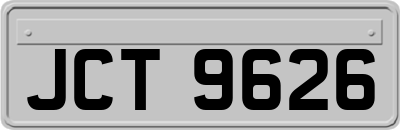 JCT 9626